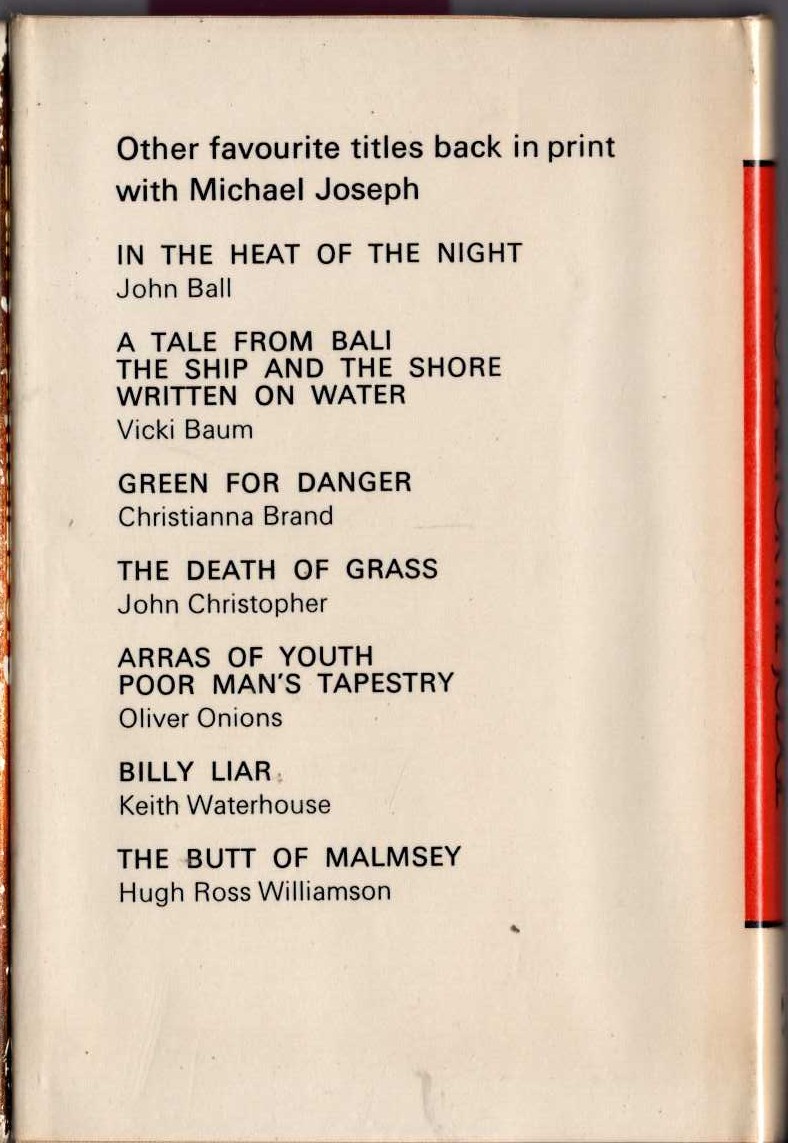 Other favourite titles back in print with Michael Joseph

IN THE HEAT OF THE NIGHT
John Ball

A TALE FROM BALI
THE SHIP AND THE SHORE
WRITTEN ON WATER
Vicki Baum

GREEN FOR DANGER
Christianna Brand

THE DEATH OF GRASS
John Christopher

ARRAS OF YOUTH
POOR MAN'S TAPESTRY
Oliver Onions

BILLY LIAR
Keith Waterhouse

THE BUTT OF MALMSEY
Hugh Ross Williamson